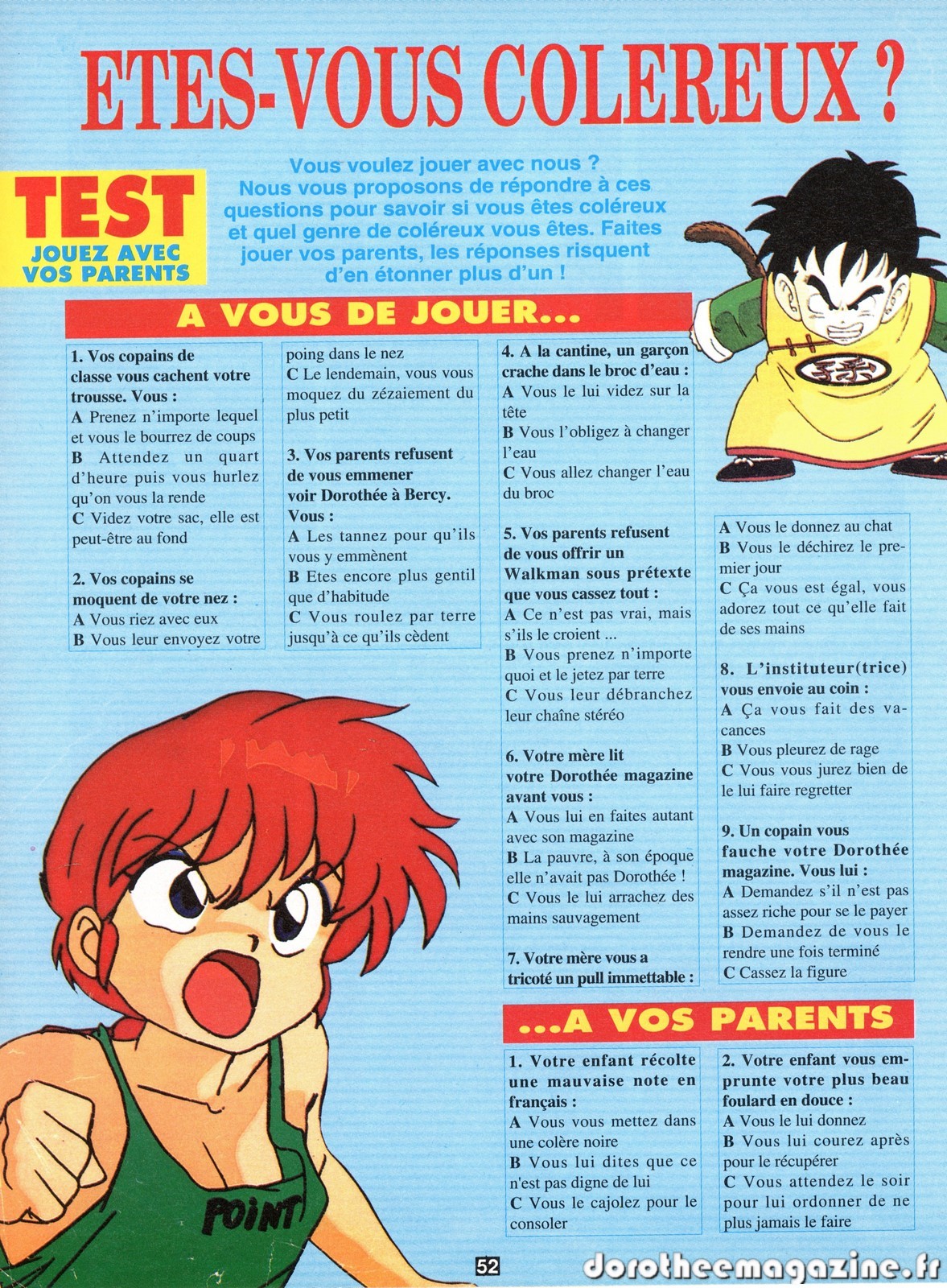 ETES-VOUS COLEREUX ?

TEST
JOUEZ AVEC VOS PARENTS

Vous voulez jouer avec nous ? Nous vous proposons de répondre à ces questions pour savoir si vous êtes coléreux et quel genre de coléreux vous êtes. Faites jouer vos parents, les réponses risquent d'en étonner plus d'un !

A VOUS DE JOUER...

1. Vos copains de classe vous cachent votre trousse. Vous :
A Prenez n'importe lequel et vous le bourrez de coups
B Attendez un quart d'heure puis vous hurlez qu'on vous la rende
C Videz votre sac, elle est peut-être au fond

2. Vos copains se moquent de votre nez :
A Vous riez avec eux
B Vous leur envoyez votre poing dans le nez
C Le lendemain, vous vous moquez du zézaiement du plus petit

3. Vos parents refusent de vous emmener voir Dorothée à Bercy. Vous :
A Les tannez pour qu'ils vous y emmènent
B Etes encore plus gentil que d'habitude
C Vous roulez par terre jusqu'à ce qu'ils cèdent

4. A la cantine, un garçon crache dans le broc d'eau :
A Vous le lui videz sur la tête
B Vous l'obligez à changer l'eau
C Vous allez changer l'eau du broc

5. Vos parents refusent de vous offrir un Walkman sous prétexte que vous cassez tout :
A Ce n'est pas vrai, mais s'ils le croient ...
B Vous prenez n'importe quoi et le jetez par terre
C Vous leur débranchez leur chaîne stéréo

6. Votre mère lit votre Dorothée magazine avant vous :
A Vous lui en faites autant avec son magazine
B La pauvre, à son époque elle n'avait pas Dorothée !
C Vous le lui arrachez des mains sauvagement

7. Votre mère vous a tricoté un pull immettable :
A Vous le donnez au chat
B Vous le déchirez le premier jour
C Ça vous est égal, vous adorez tout ce qu'elle fait de ses mains

8. L'instituteur(trice) vous envoie au coin :
A Ça vous fait des vacances
B Vous pleurez de rage
C Vous vous jurez bien de le lui faire regretter

9. Un copain vous fauche votre Dorothée magazine. Vous lui :
A Demandez s'il n'est pas assez riche pour se le payer
B Demandez de vous le rendre une fois terminé
C Cassez la figure

...A VOS PARENTS

1. Votre enfant récolte une mauvaise note en français :
A Vous vous mettez dans une colère noire
B Vous lui dites que ce n'est pas digne de lui
C Vous le cajolez pour le consoler

2. Votre enfant vous emprunte votre plus beau foulard en douce :
A Vous le lui donnez
B Vous lui courez après pour le récupérer
C Vous attendez le soir pour lui ordonner de ne plus jamais le faire

POINT

52

dorotheemagazine.fr